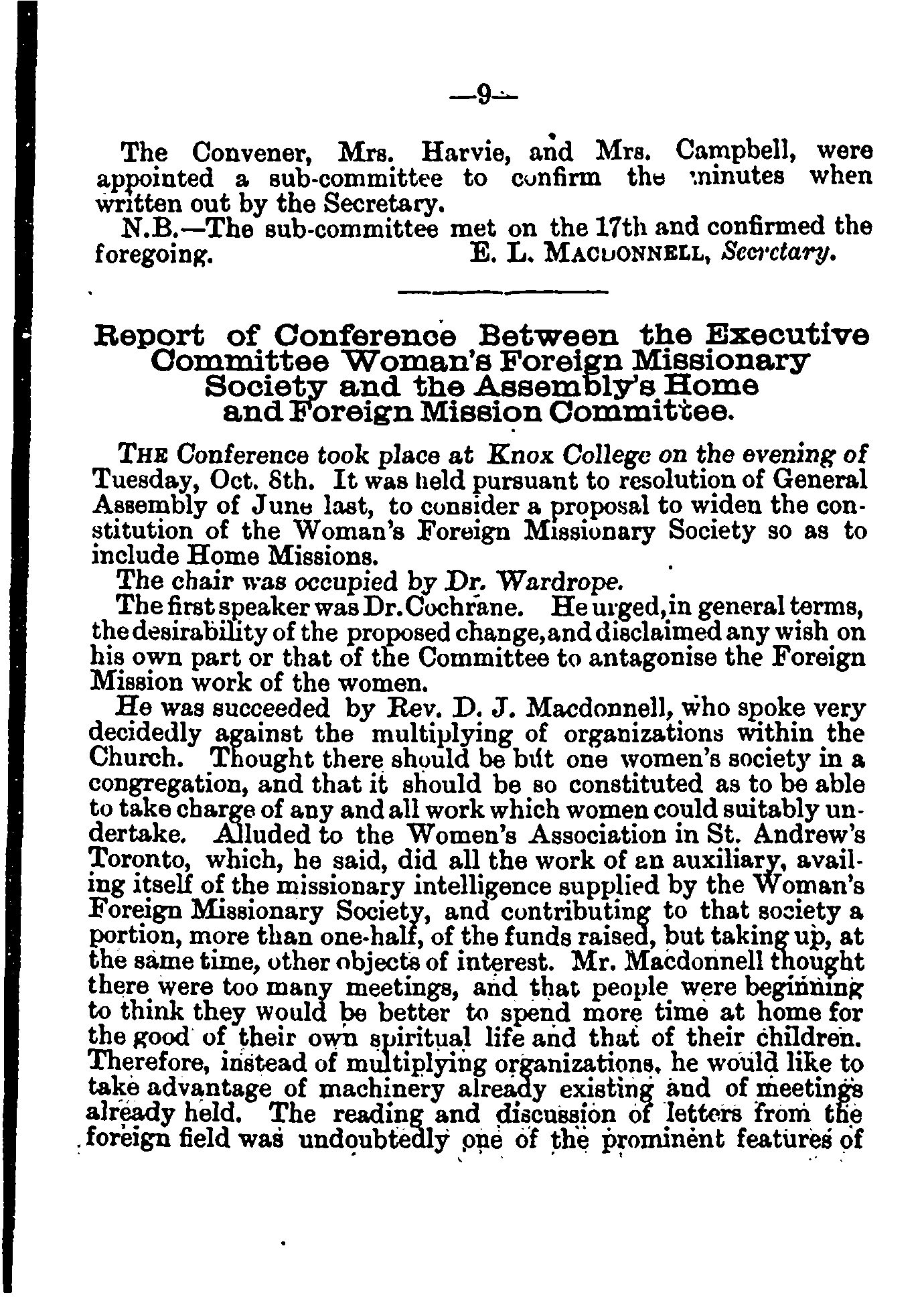 —9—

The Convener, Mrs. Harvie, and Mrs. Campbell, were appointed a sub-committee to confirm the minutes when written out by the Secretary.

N.B.—The sub-committee met on the 17th and confirmed the foregoing. E. L. MACDONNELL, Secretary.

Report of Conference Between the Executive Committee Woman's Foreign Missionary Society and the Assembly's Home and Foreign Mission Committee.

THE Conference took place at Knox College on the evening of Tuesday, Oct. 8th. It was held pursuant to resolution of General Assembly of June last, to consider a proposal to widen the constitution of the Woman's Foreign Missionary Society so as to include Home Missions.

The chair was occupied by Dr. Wardrope.

The first speaker was Dr. Cochrane. He urged, in general terms, the desirability of the proposed change, and disclaimed any wish on his own part or that of the Committee to antagonise the Foreign Mission work of the women.

He was succeeded by Rev. D. J. Macdonnell, who spoke very decidedly against the multiplying of organizations within the Church. Thought there should be but one women's society in a congregation, and that it should be so constituted as to be able to take charge of any and all work which women could suitably undertake. Alluded to the Women's Association in St. Andrew's Toronto, which, he said, did all the work of an auxiliary, availing itself of the missionary intelligence supplied by the Woman's Foreign Missionary Society, and contributing to that society a portion, more than one-half, of the funds raised, but taking up, at the same time, other objects of interest. Mr. Macdonnell thought there were too many meetings, and that people were beginning to think they would be better to spend more time at home for the good of their own spiritual life and that of their children. Therefore, instead of multiplying organizations, he would like to take advantage of machinery already existing and of meetings already held. The reading and discussion of letters from the foreign field was undoubtedly one of the prominent features of